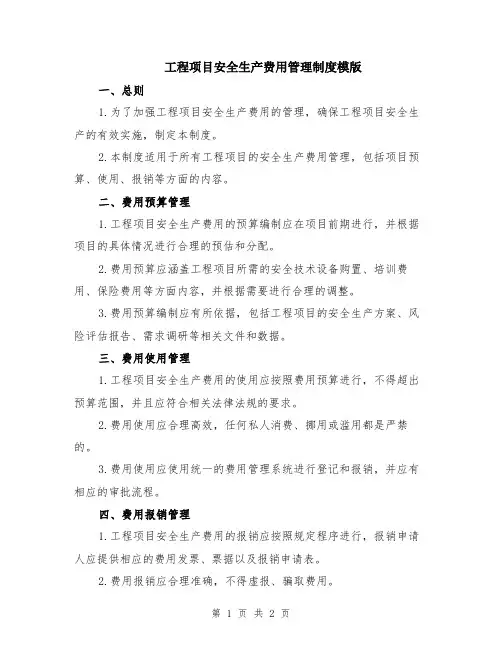 工程项目安全生产费用管理制度模版

一、总则

1.为了加强工程项目安全生产费用的管理，确保工程项目安全生产的有效实施，制定本制度。

2.本制度适用于所有工程项目的安全生产费用管理，包括项目预算、使用、报销等方面的内容。

二、费用预算管理

1.工程项目安全生产费用的预算编制应在项目前期进行，并根据项目的具体情况进行合理的预估和分配。

2.费用预算应涵盖工程项目所需的安全技术设备购置、培训费用、保险费用等方面内容，并根据需要进行合理的调整。

3.费用预算编制应有所依据，包括工程项目的安全生产方案、风险评估报告、需求调研等相关文件和数据。

三、费用使用管理

1.工程项目安全生产费用的使用应按照费用预算进行，不得超出预算范围，并且应符合相关法律法规的要求。

2.费用使用应合理高效，任何私人消费、挪用或滥用都是严禁的。

3.费用使用应使用统一的费用管理系统进行登记和报销，并应有相应的审批流程。

四、费用报销管理

1.工程项目安全生产费用的报销应按照规定程序进行，报销申请人应提供相应的费用发票、票据以及报销申请表。

2.费用报销应合理准确，不得虚报、骗取费用。

第 1 页 共 2 页